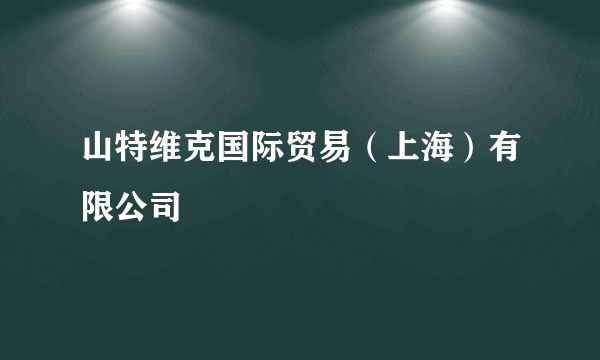 山特维克国际贸易（上海）有限公司